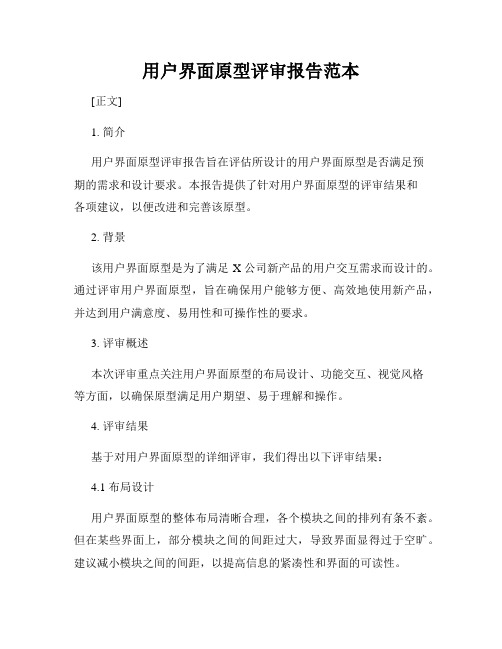 用户界面原型评审报告范本

[正文]

1. 简介

用户界面原型评审报告旨在评估所设计的用户界面原型是否满足预期的需求和设计要求。本报告提供了针对用户界面原型的评审结果和各项建议，以便改进和完善该原型。

2. 背景

该用户界面原型是为了满足 X 公司新产品的用户交互需求而设计的。通过评审用户界面原型，旨在确保用户能够方便、高效地使用新产品，并达到用户满意度、易用性和可操作性的要求。

3. 评审概述

本次评审重点关注用户界面原型的布局设计、功能交互、视觉风格等方面，以确保原型满足用户期望、易于理解和操作。

4. 评审结果

基于对用户界面原型的详细评审，我们得出以下评审结果：

4.1 布局设计

用户界面原型的整体布局清晰合理，各个模块之间的排列有条不紊。但在某些界面上，部分模块之间的间距过大，导致界面显得过于空旷。建议减小模块之间的间距，以提高信息的紧凑性和界面的可读性。